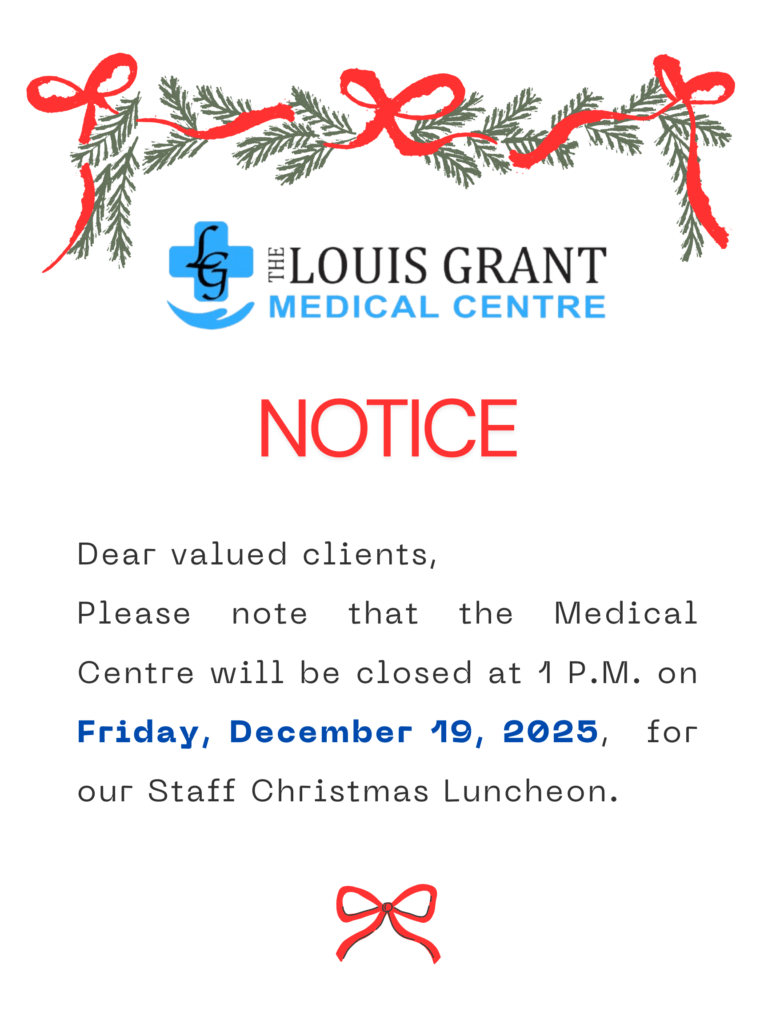 LG
THE LOUIS GRANT
MEDICAL CENTRE

NOTICE

Dear valued clients,

Please note that the Medical Centre will be closed at 1 P.M. on Friday, December 19, 2025, for our Staff Christmas Luncheon.